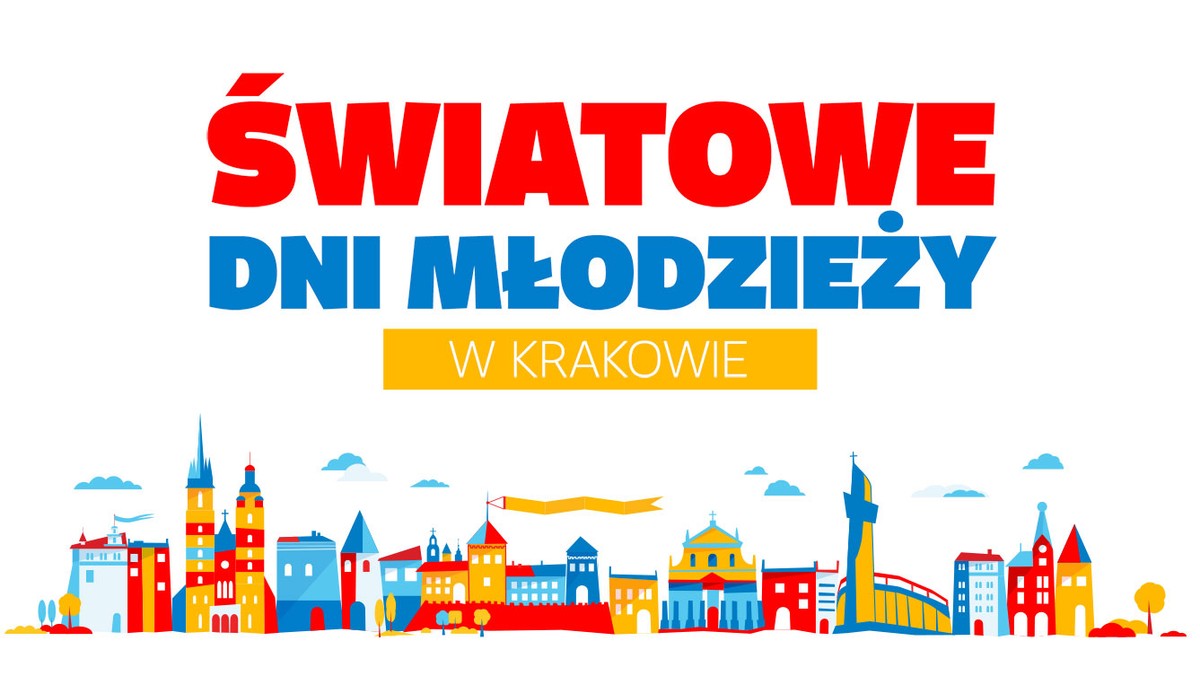 ŚWIATOWE
DNI MŁODZIEŻY
W KRAKOWIE